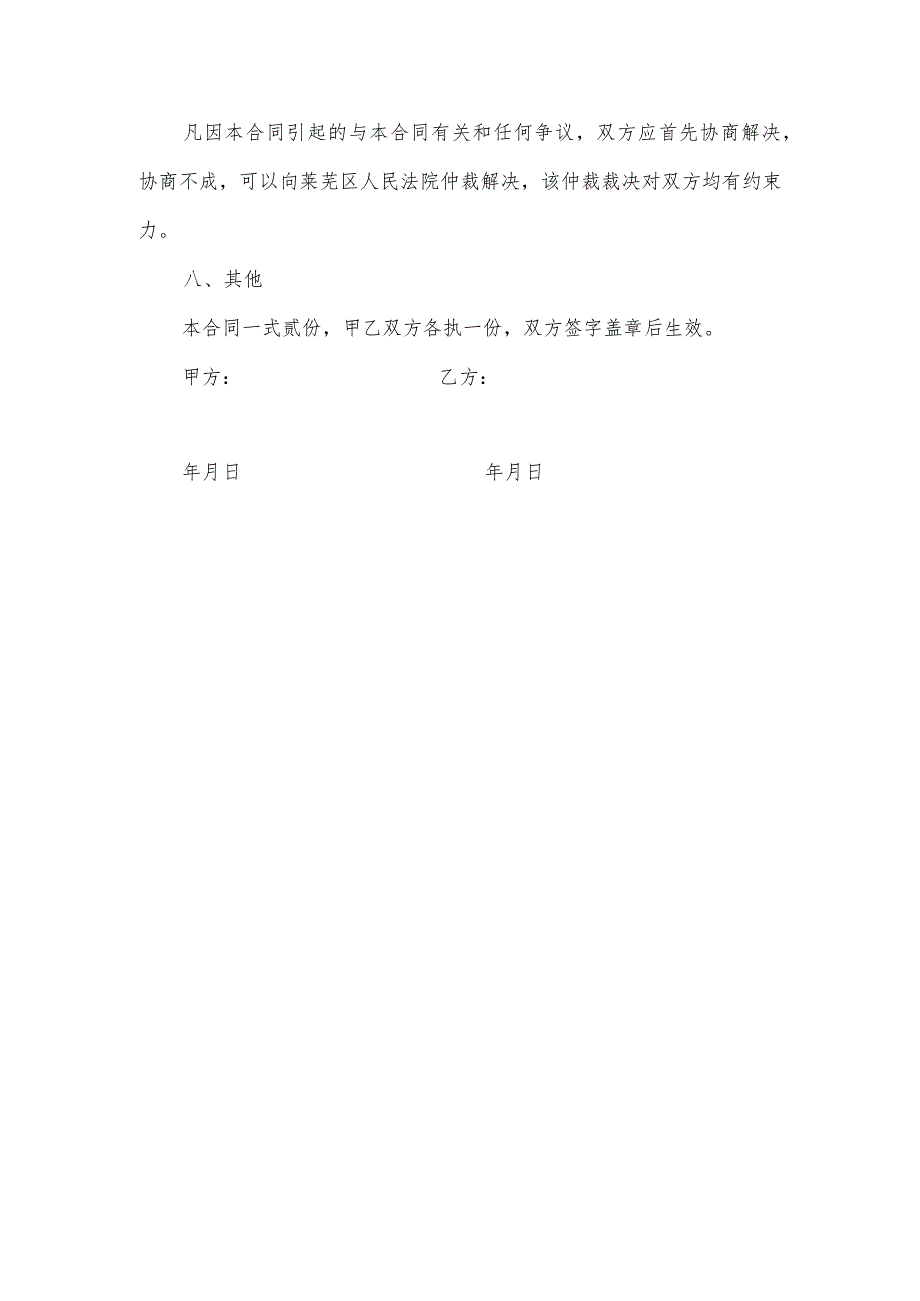 凡因本合同引起的与本合同有关和任何争议，双方应首先协商解决，协商不成，可以向莱芜区人民法院仲裁解决，该仲裁裁决对双方均有约束力。

八、其他

本合同一式贰份，甲乙双方各执一份，双方签字盖章后生效。

甲方：

乙方：

年月日

年月日